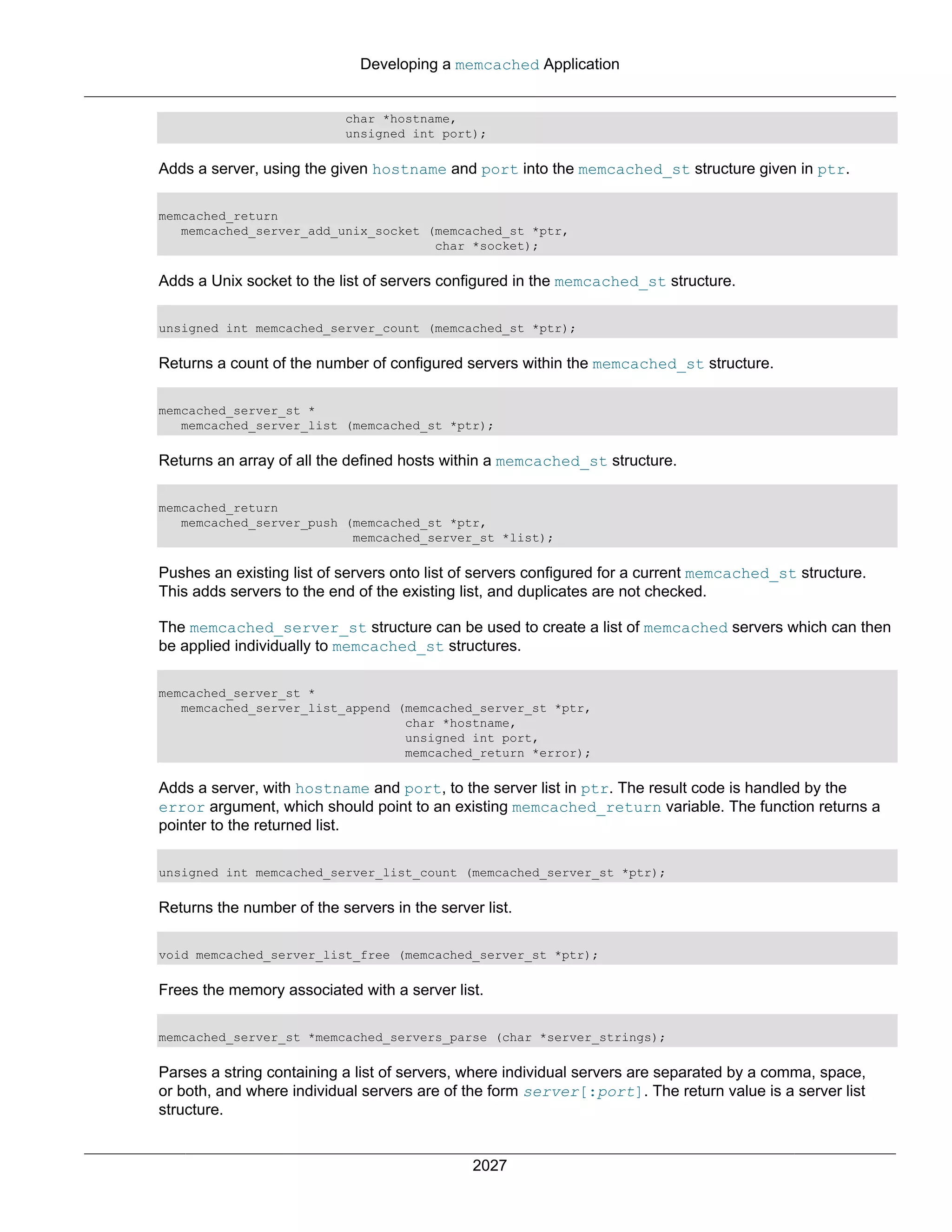 Developing a memcached Application

char *hostname,
unsigned int port);

Adds a server, using the given hostname and port into the memcached_st structure given in ptr.

memcached_return
   memcached_server_add_unix_socket (memcached_st *ptr,
                                     char *socket);

Adds a Unix socket to the list of servers configured in the memcached_st structure.

unsigned int memcached_server_count (memcached_st *ptr);

Returns a count of the number of configured servers within the memcached_st structure.

memcached_server_st *
   memcached_server_list (memcached_st *ptr);

Returns an array of all the defined hosts within a memcached_st structure.

memcached_return
   memcached_server_push (memcached_st *ptr,
                          memcached_server_st *list);

Pushes an existing list of servers onto list of servers configured for a current memcached_st structure. This adds servers to the end of the existing list, and duplicates are not checked.

The memcached_server_st structure can be used to create a list of memcached servers which can then be applied individually to memcached_st structures.

memcached_server_st *
   memcached_server_list_append (memcached_server_st *ptr,
                                 char *hostname,
                                 unsigned int port,
                                 memcached_return *error);

Adds a server, with hostname and port, to the server list in ptr. The result code is handled by the error argument, which should point to an existing memcached_return variable. The function returns a pointer to the returned list.

unsigned int memcached_server_list_count (memcached_server_st *ptr);

Returns the number of the servers in the server list.

void memcached_server_list_free (memcached_server_st *ptr);

Frees the memory associated with a server list.

memcached_server_st *memcached_servers_parse (char *server_strings);

Parses a string containing a list of servers, where individual servers are separated by a comma, space, or both, and where individual servers are of the form server[:port]. The return value is a server list structure.

2027